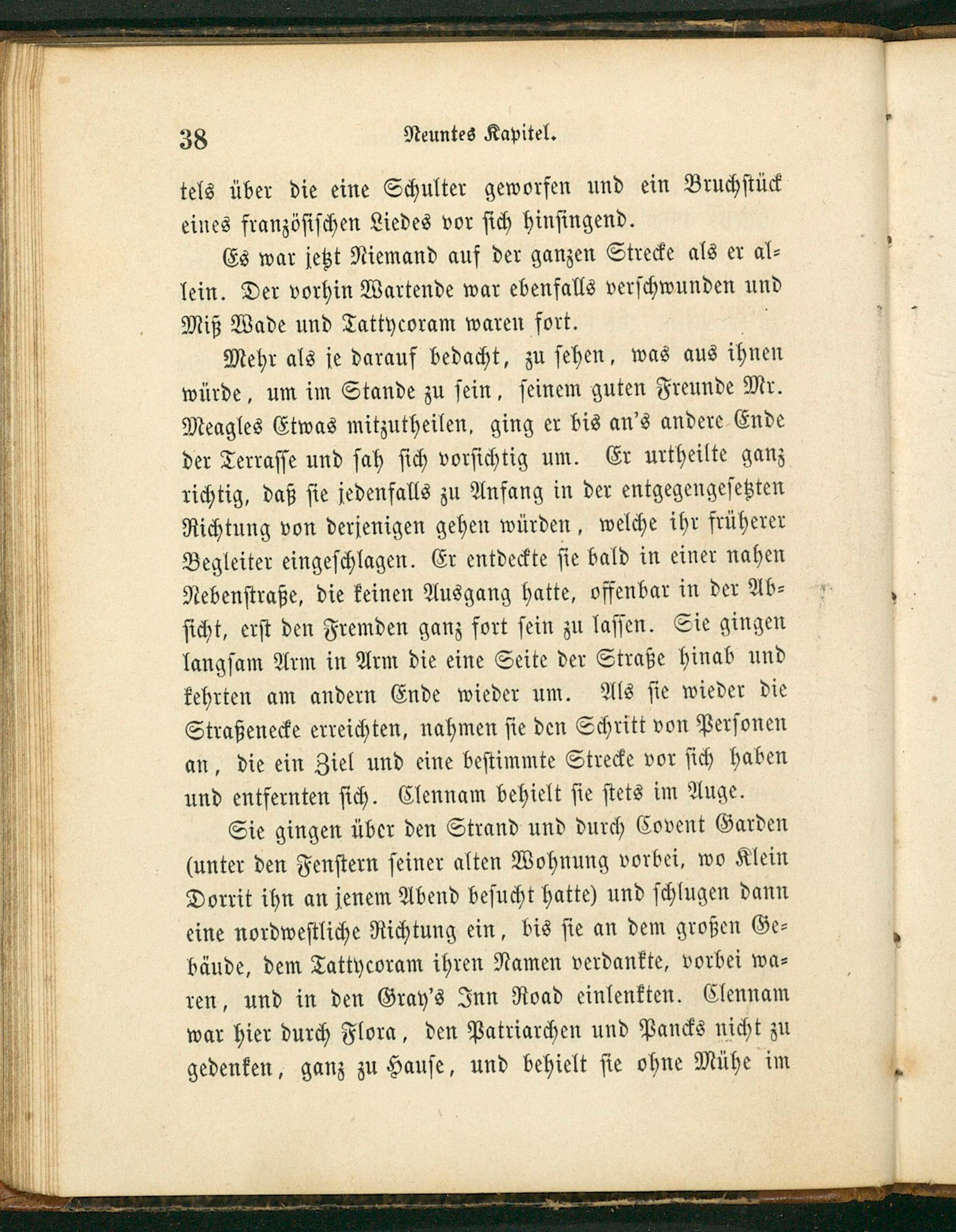 38 Neuntes Kapitel.

tels über die eine Schulter geworfen und ein Bruchstück eines französischen Liedes vor sich hinsingend.

Es war jetzt Niemand auf der ganzen Strecke als er allein. Der vorhin Wartende war ebenfalls verschwunden und Miß Wade und Tattycoram waren fort.

Mehr als je darauf bedacht, zu sehen, was aus ihnen würde, um im Stande zu sein, seinem guten Freunde Mr. Meagles Etwas mitzutheilen, ging er bis an's andere Ende der Terrasse und sah sich vorsichtig um. Er urtheilte ganz richtig, daß sie jedenfalls zu Anfang in der entgegengesetzten Richtung von derjenigen gehen würden, welche ihr früherer Begleiter eingeschlagen. Er entdeckte sie bald in einer nahen Nebenstraße, die keinen Ausgang hatte, offenbar in der Absicht, erst den Fremden ganz fort sein zu lassen. Sie gingen langsam Arm in Arm die eine Seite der Straße hinab und kehrten am andern Ende wieder um. Als sie wieder die Straßenecke erreichten, nahmen sie den Schritt von Personen an, die ein Ziel und eine bestimmte Strecke vor sich haben und entfernten sich. Clennam behielt sie stets im Auge.

Sie gingen über den Strand und durch Covent Garden (unter den Fenstern seiner alten Wohnung vorbei, wo Klein Dorrit ihn an jenem Abend besucht hatte) und schlugen dann eine nordwestliche Richtung ein, bis sie an dem großen Gebäude, dem Tattycoram ihren Namen verdankte, vorbei waren, und in den Gray's Inn Road einlenkten. Clennam war hier durch Flora, den Patriarchen und Pancks nicht zu gedenken, ganz zu Hause, und behielt sie ohne Mühe im